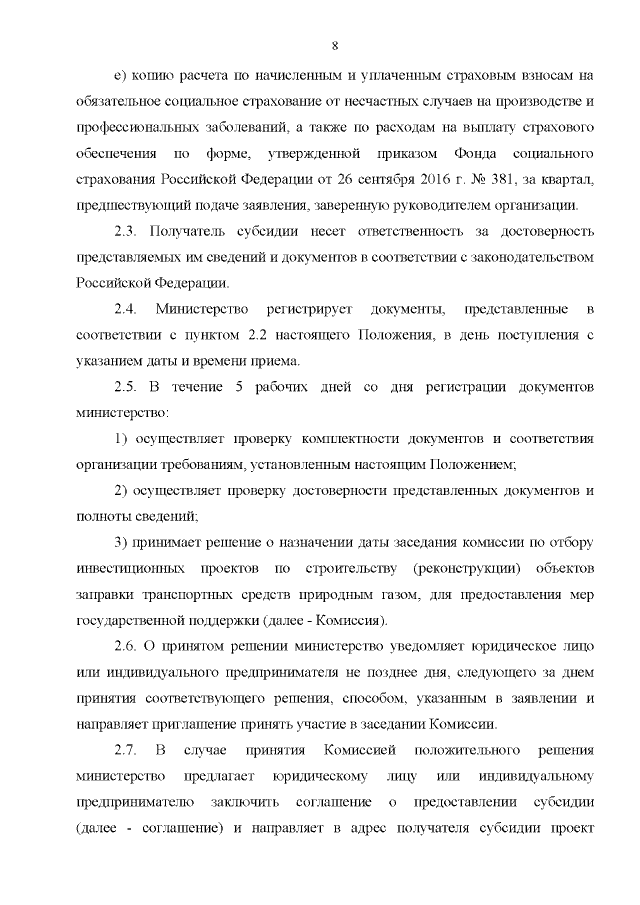 8

е) копию расчета по начисленным и уплаченным страховым взносам на обязательное социальное страхование от несчастных случаев на производстве и профессиональных заболеваний, а также по расходам на выплату страхового обеспечения по форме, утвержденной приказом Фонда социального страхования Российской Федерации от 26 сентября 2016 г. № 381, за квартал, предшествующий подаче заявления, заверенную руководителем организации.

2.3. Получатель субсидии несет ответственность за достоверность представляемых им сведений и документов в соответствии с законодательством Российской Федерации.

2.4. Министерство регистрирует документы, представленные в соответствии с пунктом 2.2 настоящего Положения, в день поступления с указанием даты и времени приема.

2.5. В течение 5 рабочих дней со дня регистрации документов министерство:

1) осуществляет проверку комплектности документов и соответствия организации требованиям, установленным настоящим Положением;

2) осуществляет проверку достоверности представленных документов и полноты сведений;

3) принимает решение о назначении даты заседания комиссии по отбору инвестиционных проектов по строительству (реконструкции) объектов заправки транспортных средств природным газом, для предоставления мер государственной поддержки (далее - Комиссия).

2.6. О принятом решении министерство уведомляет юридическое лицо или индивидуального предпринимателя не позднее дня, следующего за днем принятия соответствующего решения, способом, указанным в заявлении и направляет приглашение принять участие в заседании Комиссии.

2.7. В случае принятия Комиссией положительного решения министерство предлагает юридическому лицу или индивидуальному предпринимателю заключить соглашение о предоставлении субсидии (далее - соглашение) и направляет в адрес получателя субсидии проект